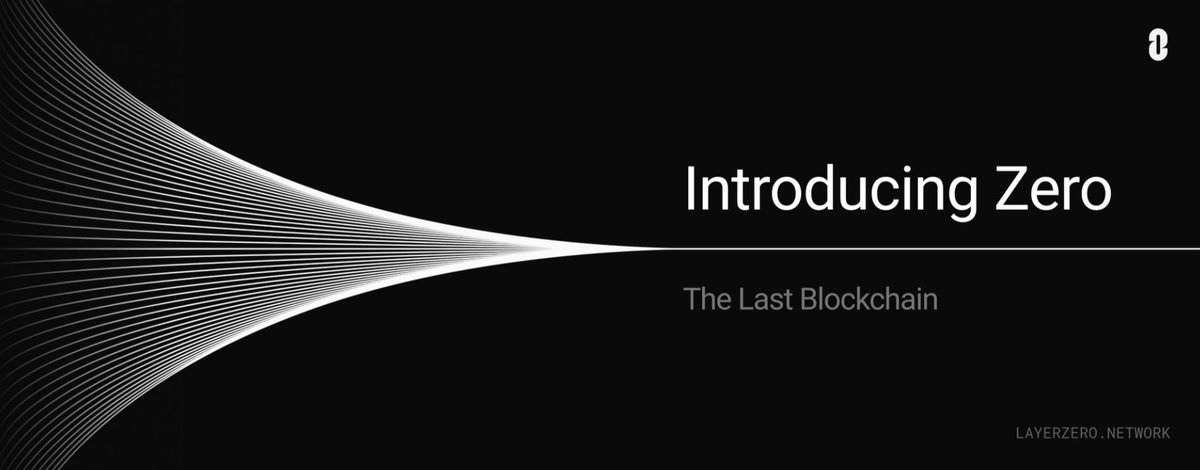 Introducing Zero

The Last Blockchain

LAYERZERO.NETWORK